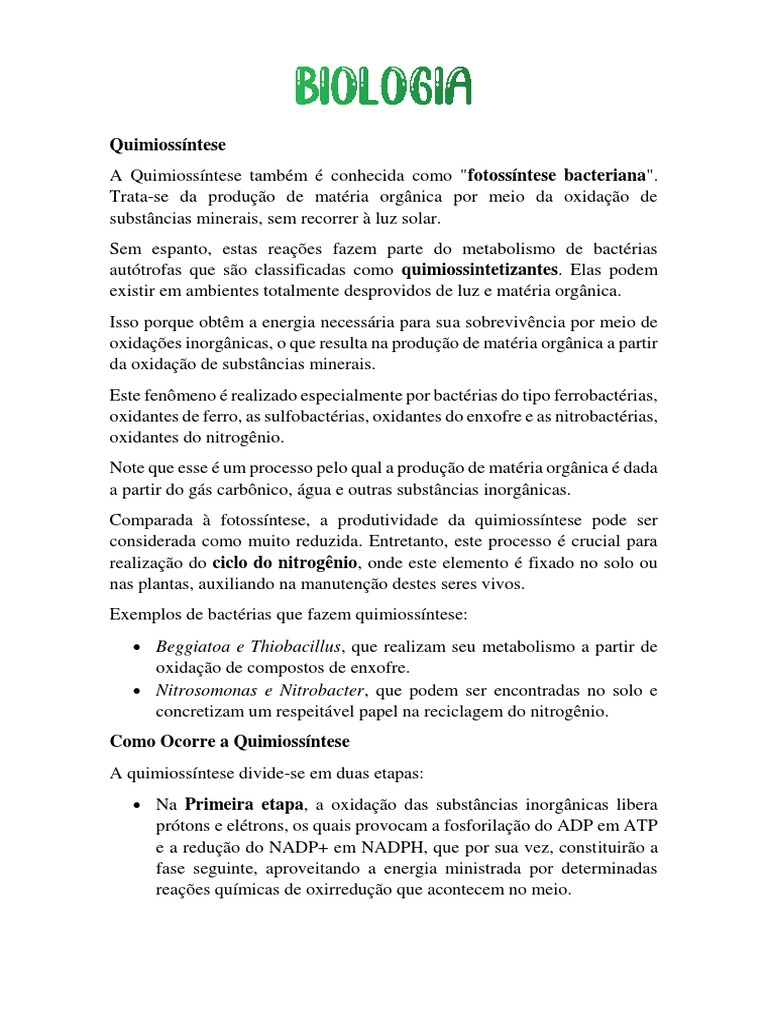 BIOLOGIA

Quimiossíntese

A Quimiossíntese também é conhecida como "fotossíntese bacteriana". Trata-se da produção de matéria orgânica por meio da oxidação de substâncias minerais, sem recorrer à luz solar.

Sem espanto, estas reações fazem parte do metabolismo de bactérias autótrofas que são classificadas como quimiossintetizantes. Elas podem existir em ambientes totalmente desprovidos de luz e matéria orgânica.

Isso porque obtêm a energia necessária para sua sobrevivência por meio de oxidações inorgânicas, o que resulta na produção de matéria orgânica a partir da oxidação de substâncias minerais.

Este fenômeno é realizado especialmente por bactérias do tipo ferrobactérias, oxidantes de ferro, as sulfobactérias, oxidantes do enxofre e as nitrobactérias, oxidantes do nitrogênio.

Note que esse é um processo pelo qual a produção de matéria orgânica é dada a partir do gás carbônico, água e outras substâncias inorgânicas.

Comparada à fotossíntese, a produtividade da quimiossíntese pode ser considerada como muito reduzida. Entretanto, este processo é crucial para realização do ciclo do nitrogênio, onde este elemento é fixado no solo ou nas plantas, auxiliando na manutenção destes seres vivos.

Exemplos de bactérias que fazem quimiossíntese:

• Beggiatoa e Thiobacillus, que realizam seu metabolismo a partir de oxidação de compostos de enxofre.
• Nitrosomonas e Nitrobacter, que podem ser encontradas no solo e concretizam um respeitável papel na reciclagem do nitrogênio.

Como Ocorre a Quimiossíntese

A quimiossíntese divide-se em duas etapas:

• Na Primeira etapa, a oxidação das substâncias inorgânicas libera prótons e elétrons, os quais provocam a fosforilação do ADP em ATP e a redução do NADP+ em NADPH, que por sua vez, constituirão a fase seguinte, aproveitando a energia ministrada por determinadas reações químicas de oxirredução que acontecem no meio.